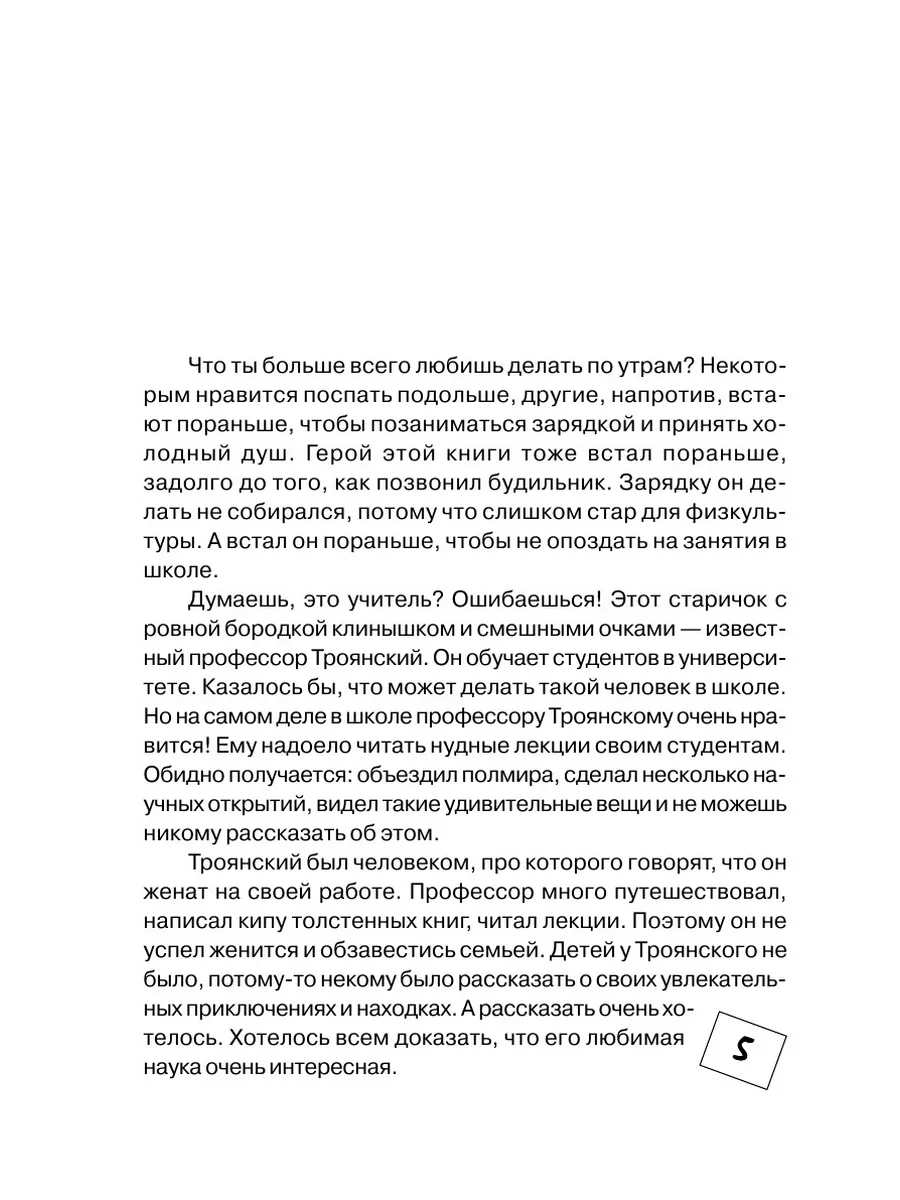 Что ты больше всего любишь делать по утрам? Некоторым нравится поспать подольше, другие, напротив, встают пораньше, чтобы позаниматься зарядкой и принять холодный душ. Герой этой книги тоже встал пораньше, задолго до того, как позвонил будильник. Зарядку он делать не собирался, потому что слишком стар для физкультуры. А встал он пораньше, чтобы не опоздать на занятия в школе.

Думаешь, это учитель? Ошибаешься! Этот старичок с ровной бородкой клинышком и смешными очками — известный профессор Троянский. Он обучает студентов в университете. Казалось бы, что может делать такой человек в школе. Но на самом деле в школе профессору Троянскому очень нравится! Ему надоело читать нудные лекции своим студентам. Обидно получается: объездил полмира, сделал несколько научных открытий, видел такие удивительные вещи и не можешь никому рассказать об этом.

Троянский был человеком, про которого говорят, что он женат на своей работе. Профессор много путешествовал, написал кипу толстенных книг, читал лекции. Поэтому он не успел женится и обзавестись семьей. Детей у Троянского не было, потому-то некому было рассказать о своих увлекательных приключениях и находках. А рассказать очень хотелось. Хотелось всем доказать, что его любимая наука очень интересная.

5